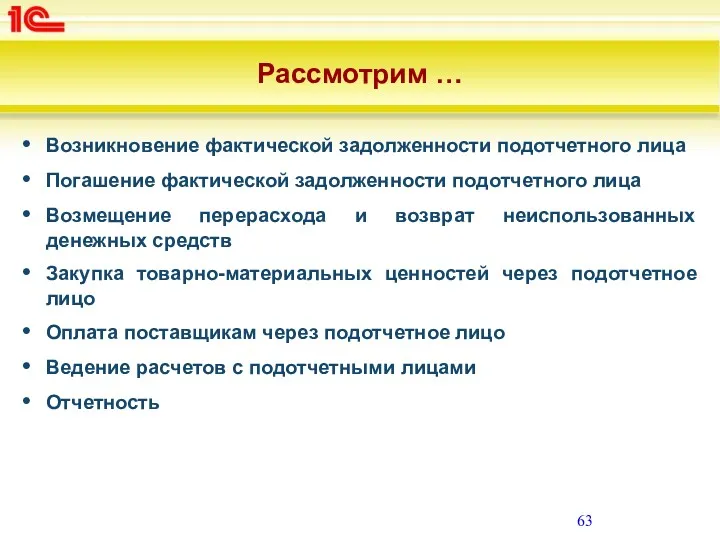 1С

Рассмотрим …

• Возникновение фактической задолженности подотчетного лица
• Погашение фактической задолженности подотчетного лица
• Возмещение перерасхода и возврат неиспользованных денежных средств
• Закупка товарно-материальных ценностей через подотчетное лицо
• Оплата поставщикам через подотчетное лицо
• Ведение расчетов с подотчетными лицами
• Отчетность

63